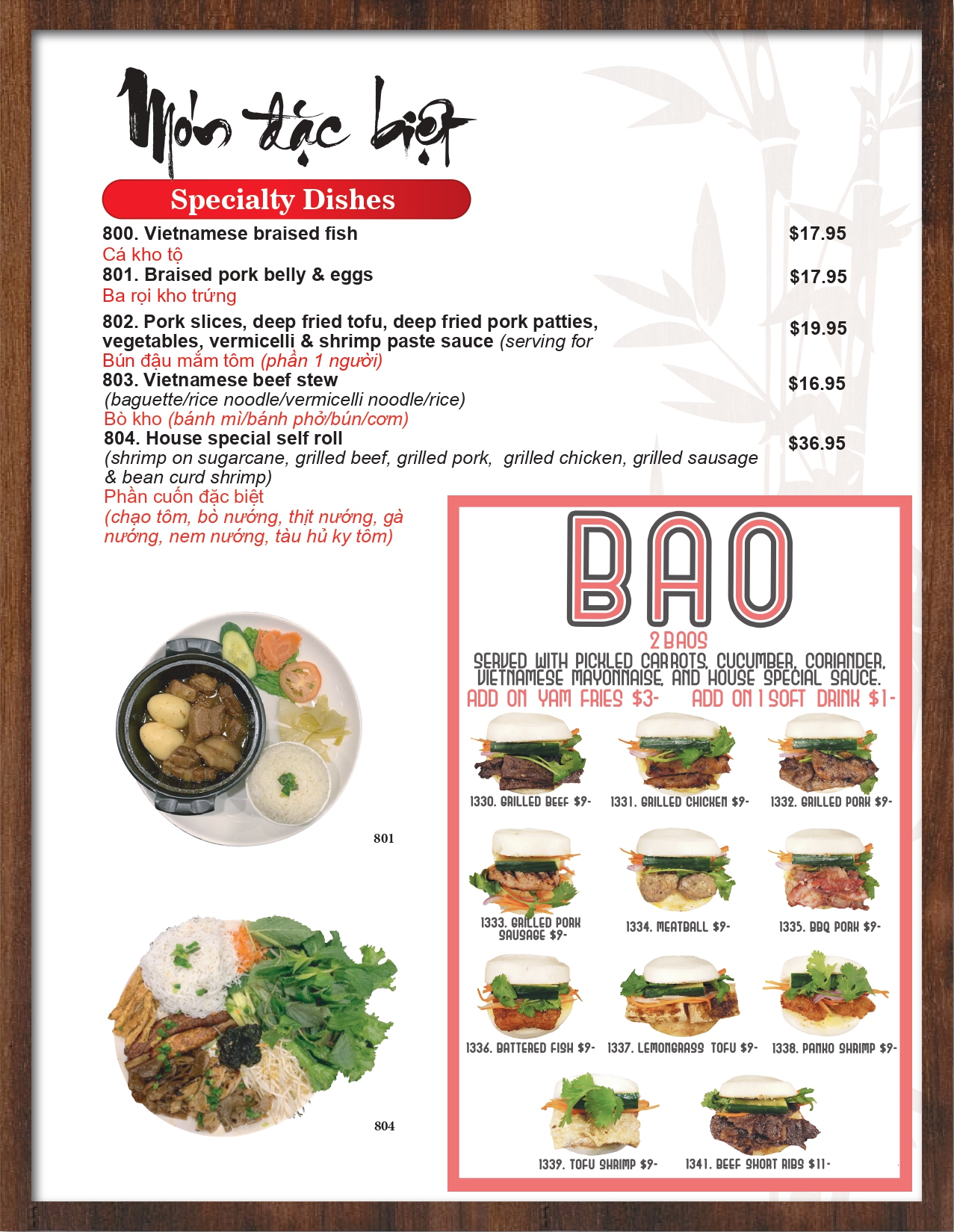 Món đặc biệt

Specialty Dishes

800. Vietnamese braised fish $17.95
Cá kho tộ

801. Braised pork belly & eggs $17.95
Ba rọi kho trứng

802. Pork slices, deep fried tofu, deep fried pork patties, vegetables, vermicelli & shrimp paste sauce (serving for $19.95
Bún đậu mắm tôm (phần 1 người)

803. Vietnamese beef stew $16.95
(baguette/rice noodle/vermicelli noodle/rice)
Bò kho (bánh mì/bánh phở/bún/cơm)

804. House special self roll $36.95
(shrimp on sugarcane, grilled beef, grilled pork, grilled chicken, grilled sausage & bean curd shrimp)
Phần cuốn đặc biệt
(chạo tôm, bò nướng, thịt nướng, gà nướng, nem nướng, tàu hủ ky tôm)

801

804

BAO

2 BAOS
SERVED WITH PICKLED CARROTS, CUCUMBER, CORIANDER, VIETNAMESE MAYONNAISE, AND HOUSE SPECIAL SAUCE.
ADD ON YAM FRIES $3- ADD ON 1 SOFT DRINK $1-

1330. GRILLED BEEF $9-
1331. GRILLED CHICKEN $9-
1332. GRILLED PORK $9-
1333. GRILLED PORK SAUSAGE $9-
1334. MEATBALL $9-
1335. BBQ PORK $9-
1336. BATTERED FISH $9-
1337. LEMONGRASS TOFU $9-
1338. PANKO SHRIMP $9-
1339. TOFU SHRIMP $9-
1341. BEEF SHORT RIBS $11-